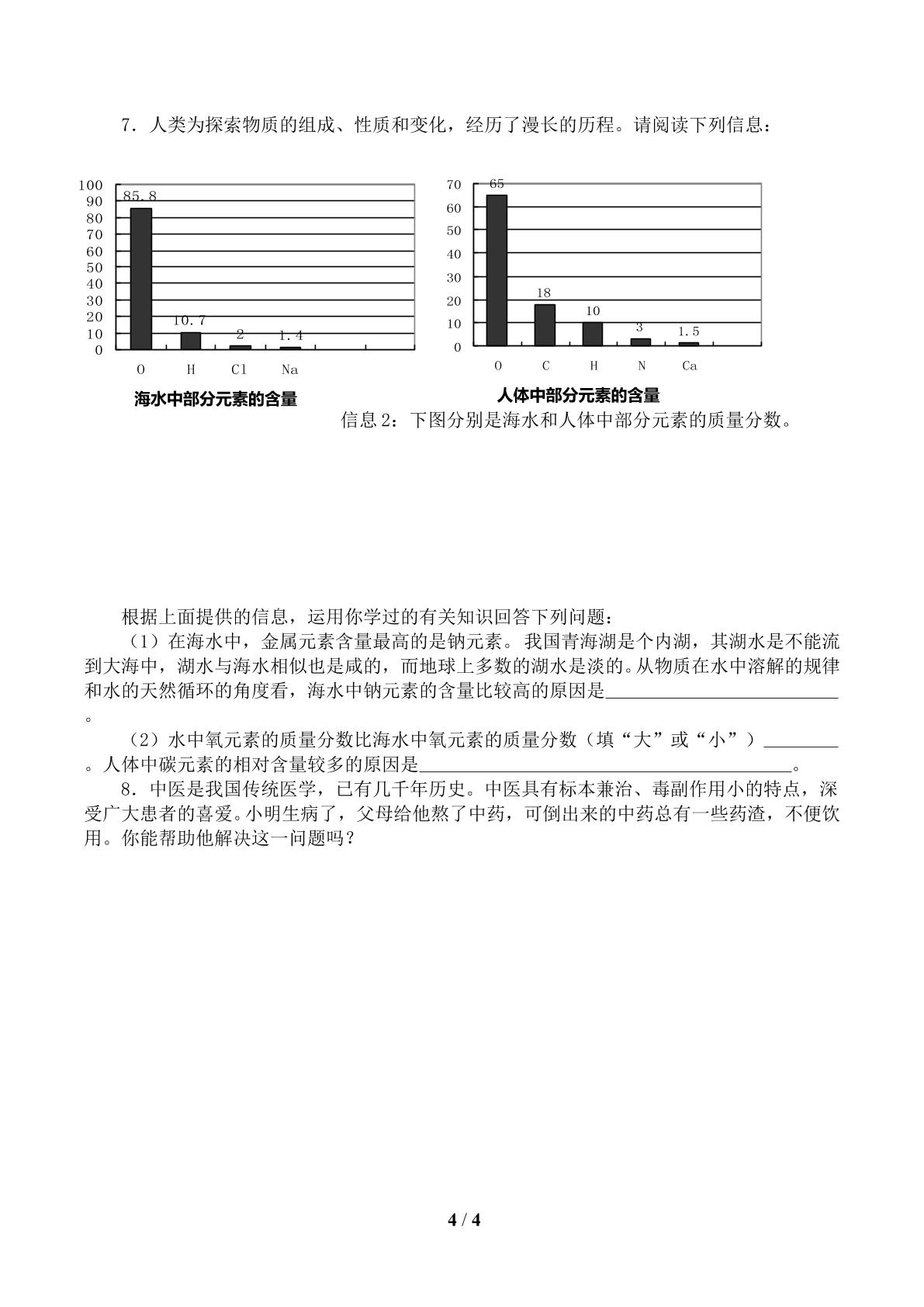 7．人类为探索物质的组成、性质和变化，经历了漫长的历程。请阅读下列信息：

100
90
80
70
60
50
40
30
20
10
0
85.8
10.7
2
1.4
O H Cl Na

海水中部分元素的含量

70
60
50
40
30
20
10
0
65
18
10
3
1.5
O C H N Ca

人体中部分元素的含量

信息2：下图分别是海水和人体中部分元素的质量分数。

根据上面提供的信息，运用你学过的有关知识回答下列问题：

（1）在海水中，金属元素含量最高的是钠元素。我国青海湖是个内湖，其湖水是不能流到大海中，湖水与海水相似也是咸的，而地球上多数的湖水是淡的。从物质在水中溶解的规律和水的天然循环的角度看，海水中钠元素的含量比较高的原因是____。

（2）水中氧元素的质量分数比海水中氧元素的质量分数（填“大”或“小”）____。人体中碳元素的相对含量较多的原因是____。

8．中医是我国传统医学，已有几千年历史。中医具有标本兼治、毒副作用小的特点，深受广大患者的喜爱。小明生病了，父母给他熬了中药，可倒出来的中药总有一些药渣，不便饮用。你能帮助他解决这一问题吗？

4 / 4